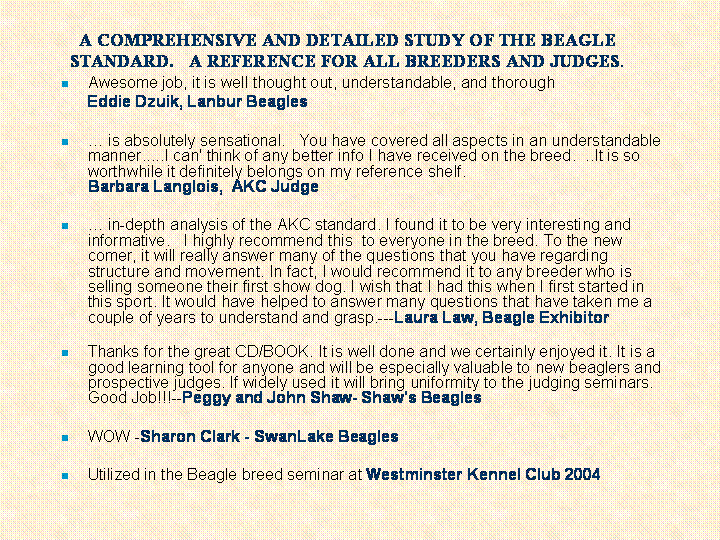 A COMPREHENSIVE AND DETAILED STUDY OF THE BEAGLE STANDARD. A REFERENCE FOR ALL BREEDERS AND JUDGES.

Awesome job, it is well thought out, understandable, and thorough
Eddie Dzuik, Lanbur Beagles

… is absolutely sensational. You have covered all aspects in an understandable manner.....I can' think of any better info I have received on the breed. ..It is so worthwhile it definitely belongs on my reference shelf.
Barbara Langlois, AKC Judge

… in-depth analysis of the AKC standard. I found it to be very interesting and informative. I highly recommend this to everyone in the breed. To the new comer, it will really answer many of the questions that you have regarding structure and movement. In fact, I would recommend it to any breeder who is selling someone their first show dog. I wish that I had this when I first started in this sport. It would have helped to answer many questions that have taken me a couple of years to understand and grasp.---Laura Law, Beagle Exhibitor

Thanks for the great CD/BOOK. It is well done and we certainly enjoyed it. It is a good learning tool for anyone and will be especially valuable to new beaglers and prospective judges. If widely used it will bring uniformity to the judging seminars. Good Job!!!--Peggy and John Shaw- Shaw's Beagles

WOW -Sharon Clark - SwanLake Beagles

Utilized in the Beagle breed seminar at Westminster Kennel Club 2004